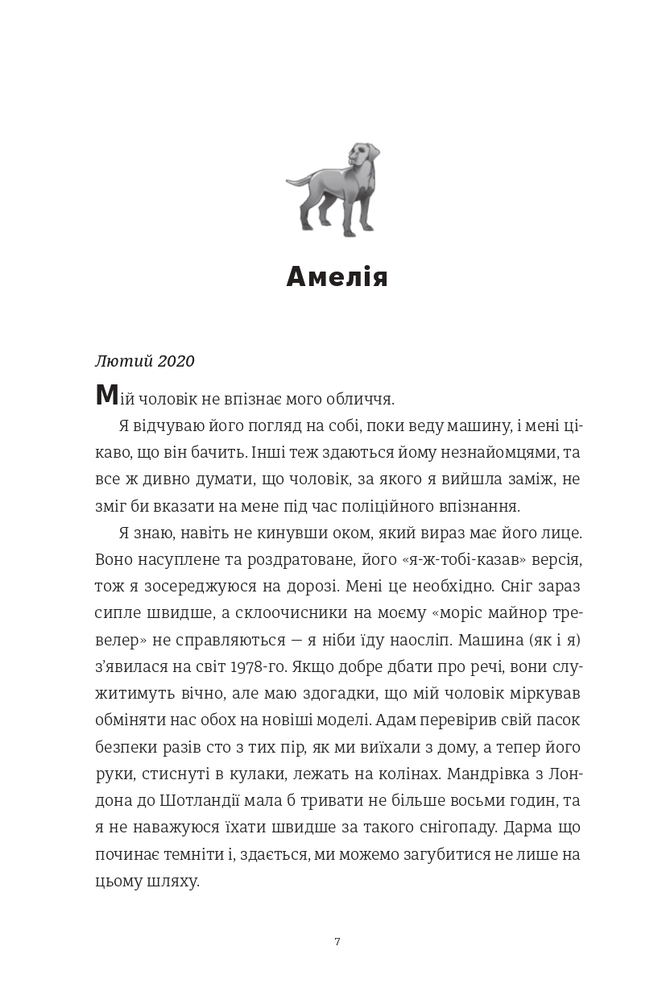 Амелія

Лютий 2020

Мій чоловік не впізнає мого обличчя.

Я відчуваю його погляд на собі, поки веду машину, і мені цікаво, що він бачить. Інші теж здаються йому незнайомцями, та все ж дивно думати, що чоловік, за якого я вийшла заміж, не зміг би вказати на мене під час поліційного впізнання.

Я знаю, навіть не кинувши оком, який вираз має його лице. Воно насуплене та роздратоване, його «я-ж-тобі-казав» версія, тож я зосереджуюся на дорозі. Мені це необхідно. Сніг зараз сипле швидше, а склоочисники на моєму «моріс майнор тревелер» не справляються — я ніби їду наосліп. Машина (як і я) з'явилася на світ 1978-го. Якщо добре дбати про речі, вони служитимуть вічно, але маю здогадки, що мій чоловік міркував обміняти нас обох на новіші моделі. Адам перевірив свій пасок безпеки разів сто з тих пір, як ми виїхали з дому, а тепер його руки, стиснуті в кулаки, лежать на колінах. Мандрівка з Лондона до Шотландії мала б тривати не більше восьми годин, та я не наважуюся їхати швидше за такого снігопаду. Дарма що починає темніти і, здається, ми можемо загубитися не лише на цьому шляху.

7